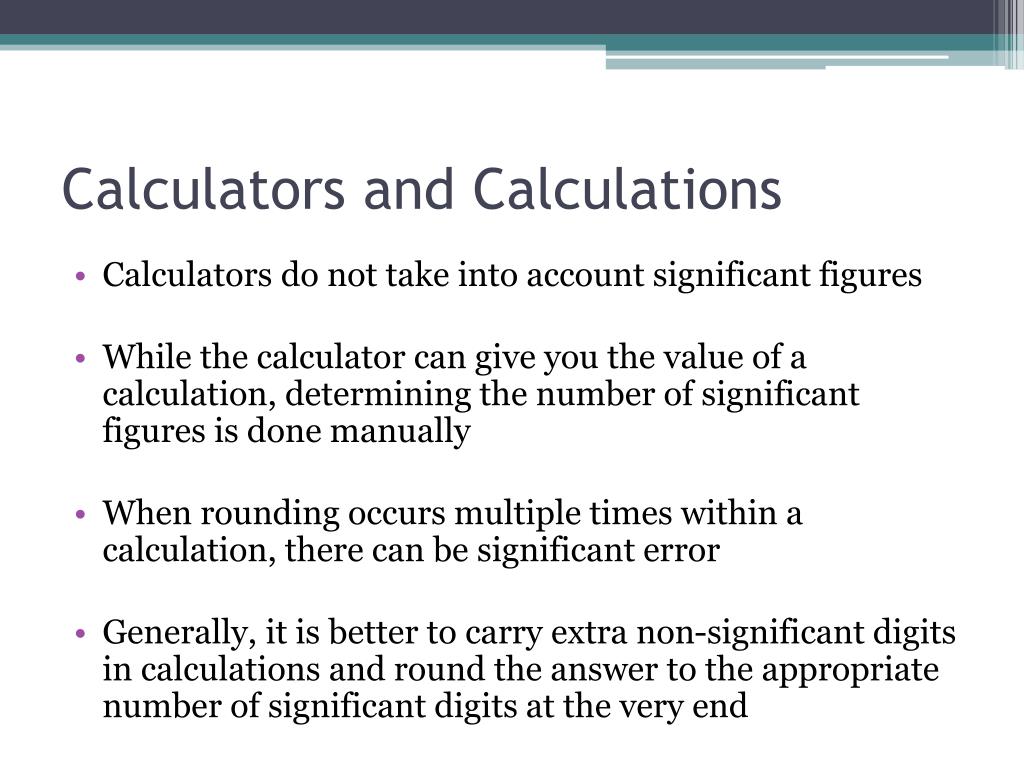 Calculators and Calculations

• Calculators do not take into account significant figures

• While the calculator can give you the value of a calculation, determining the number of significant figures is done manually

• When rounding occurs multiple times within a calculation, there can be significant error

• Generally, it is better to carry extra non-significant digits in calculations and round the answer to the appropriate number of significant digits at the very end